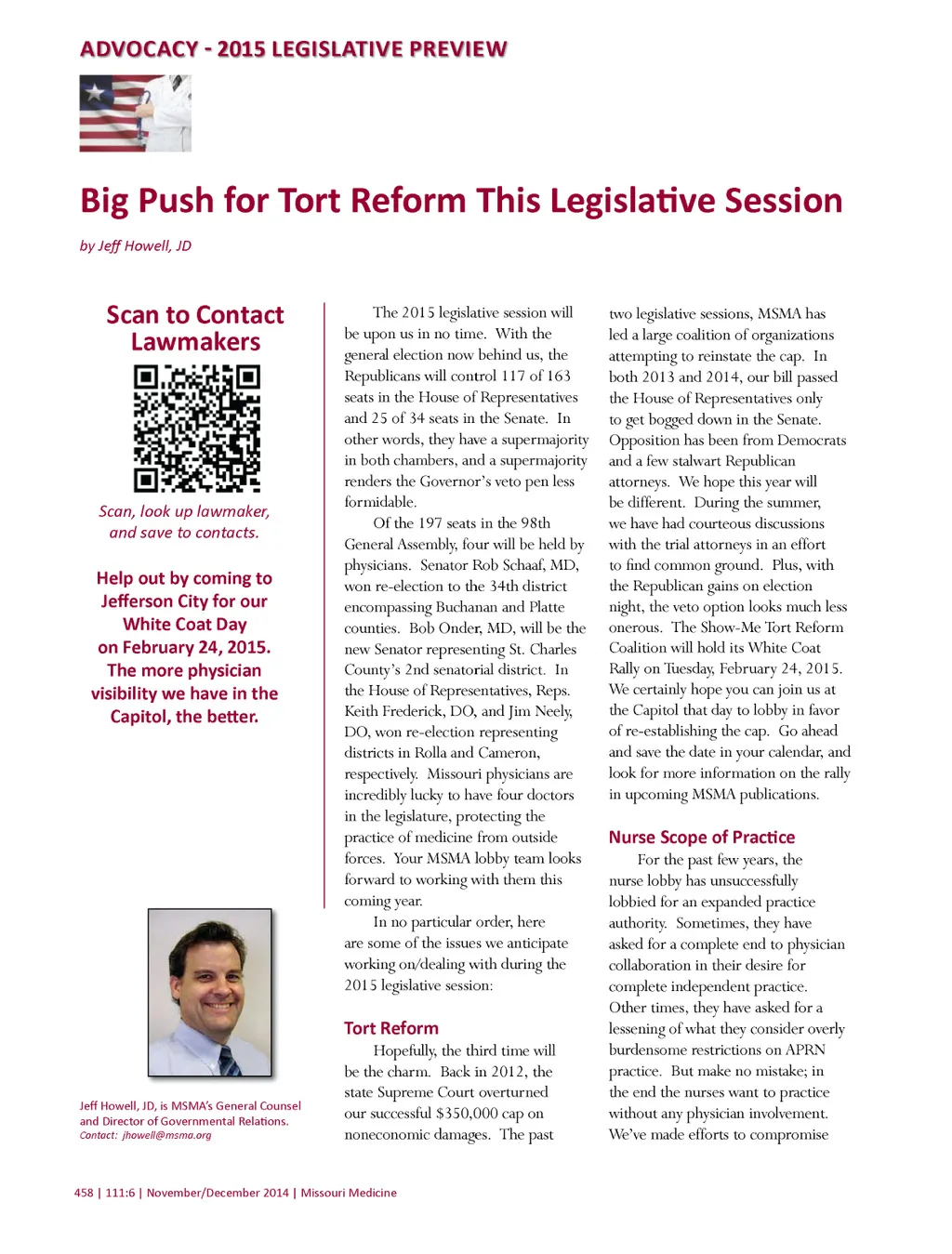 ADVOCACY - 2015 LEGISLATIVE PREVIEW

Big Push for Tort Reform This Legislative Session

by Jeff Howell, JD

Scan to Contact Lawmakers

Scan, look up lawmaker, and save to contacts.

Help out by coming to Jefferson City for our White Coat Day on February 24, 2015. The more physician visibility we have in the Capitol, the better.

Jeff Howell, JD, is MSMA's General Counsel and Director of Governmental Relations.
Contact: jhowell@msma.org

The 2015 legislative session will be upon us in no time. With the general election now behind us, the Republicans will control 117 of 163 seats in the House of Representatives and 25 of 34 seats in the Senate. In other words, they have a supermajority in both chambers, and a supermajority renders the Governor's veto pen less formidable.

Of the 197 seats in the 98th General Assembly, four will be held by physicians. Senator Rob Schaaf, MD, won re-election to the 34th district encompassing Buchanan and Platte counties. Bob Onder, MD, will be the new Senator representing St. Charles County's 2nd senatorial district. In the House of Representatives, Reps. Keith Frederick, DO, and Jim Neely, DO, won re-election representing districts in Rolla and Cameron, respectively. Missouri physicians are incredibly lucky to have four doctors in the legislature, protecting the practice of medicine from outside forces. Your MSMA lobby team looks forward to working with them this coming year.

In no particular order, here are some of the issues we anticipate working on/dealing with during the 2015 legislative session:

Tort Reform

Hopefully, the third time will be the charm. Back in 2012, the state Supreme Court overturned our successful $350,000 cap on noneconomic damages. The past two legislative sessions, MSMA has led a large coalition of organizations attempting to reinstate the cap. In both 2013 and 2014, our bill passed the House of Representatives only to get bogged down in the Senate. Opposition has been from Democrats and a few stalwart Republican attorneys. We hope this year will be different. During the summer, we have had courteous discussions with the trial attorneys in an effort to find common ground. Plus, with the Republican gains on election night, the veto option looks much less onerous. The Show-Me Tort Reform Coalition will hold its White Coat Rally on Tuesday, February 24, 2015. We certainly hope you can join us at the Capitol that day to lobby in favor of re-establishing the cap. Go ahead and save the date in your calendar, and look for more information on the rally in upcoming MSMA publications.

Nurse Scope of Practice

For the past few years, the nurse lobby has unsuccessfully lobbied for an expanded practice authority. Sometimes, they have asked for a complete end to physician collaboration in their desire for complete independent practice. Other times, they have asked for a lessening of what they consider overly burdensome restrictions on APRN practice. But make no mistake; in the end the nurses want to practice without any physician involvement. We've made efforts to compromise

458 | 111:6 | November/December 2014 | Missouri Medicine